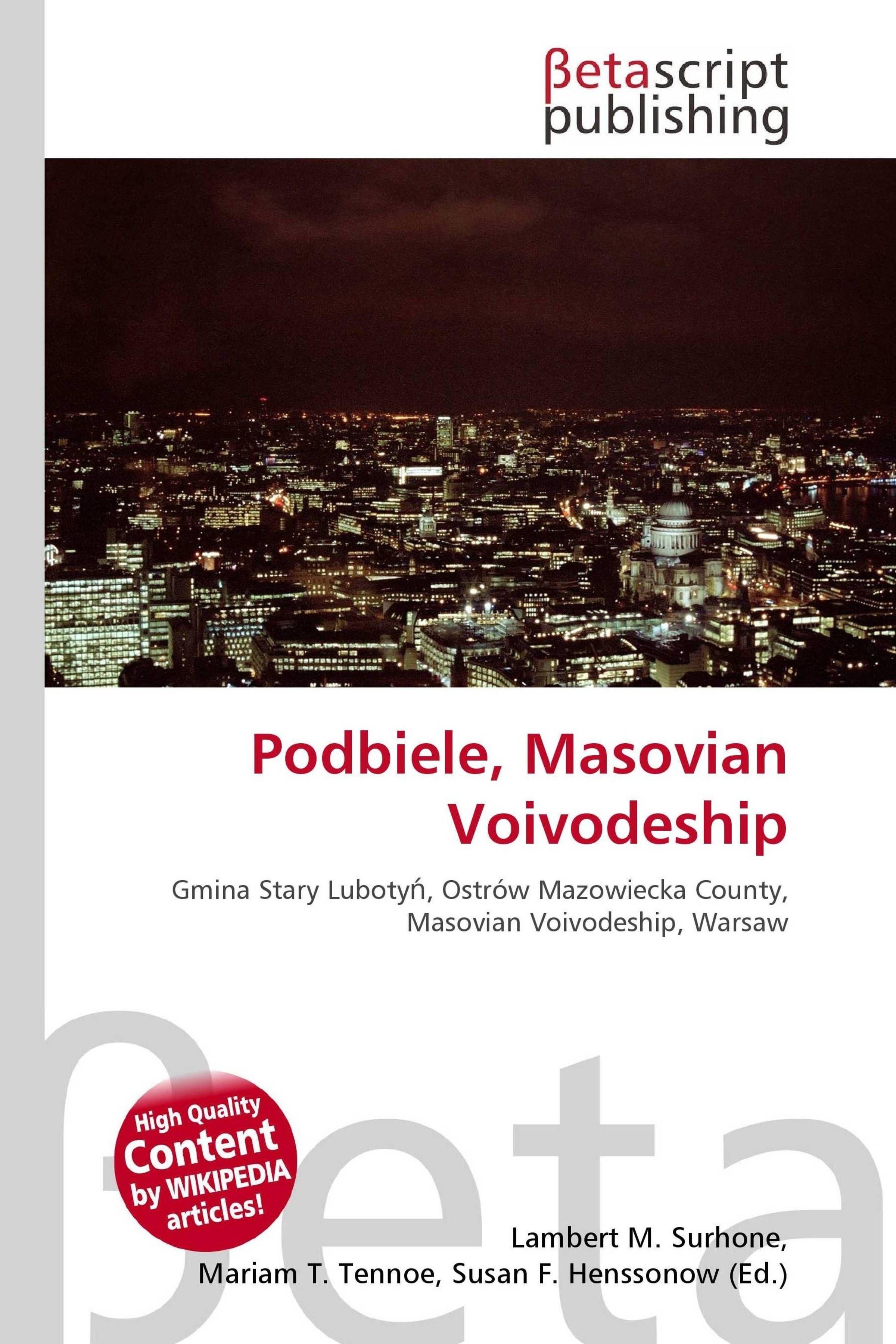 βetascript
publishing

Podbiele, Masovian Voivodeship

Gmina Stary Lubotyń, Ostrów Mazowiecka County, Masovian Voivodeship, Warsaw

High Quality
Content
by WIKIPEDIA
articles!

Lambert M. Surhone,
Mariam T. Tennoe, Susan F. Henssonow (Ed.)

βeta